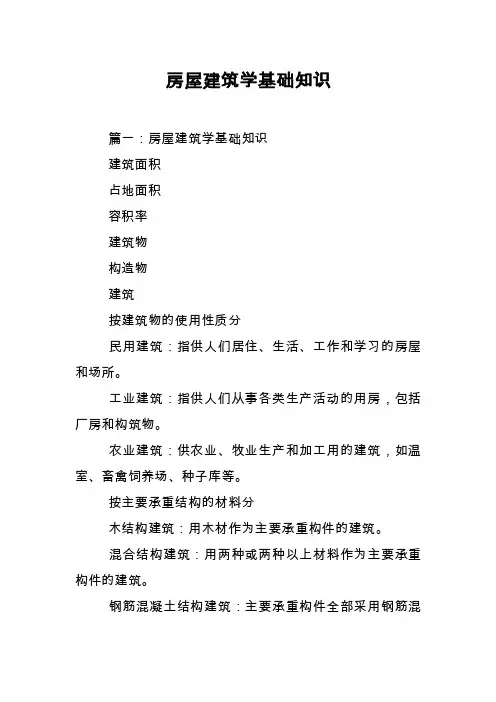 房屋建筑学基础知识

篇一：房屋建筑学基础知识

建筑面积

占地面积

容积率

建筑物

构造物

建筑

按建筑物的使用性质分

民用建筑：指供人们居住、生活、工作和学习的房屋和场所。

工业建筑：指供人们从事各类生产活动的用房，包括厂房和构筑物。

农业建筑：供农业、牧业生产和加工用的建筑，如温室、畜禽饲养场、种子库等。

按主要承重结构的材料分

木结构建筑：用木材作为主要承重构件的建筑。

混合结构建筑：用两种或两种以上材料作为主要承重构件的建筑。

钢筋混凝土结构建筑：主要承重构件全部采用钢筋混